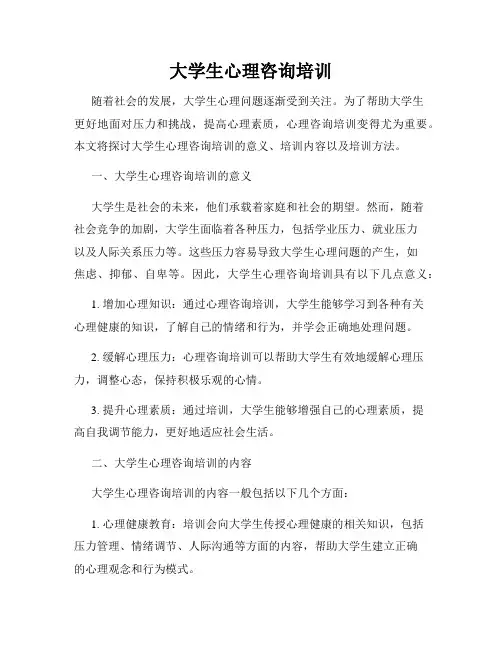 大学生心理咨询培训

随着社会的发展，大学生心理问题逐渐受到关注。为了帮助大学生更好地面对压力和挑战，提高心理素质，心理咨询培训变得尤为重要。本文将探讨大学生心理咨询培训的意义、培训内容以及培训方法。

一、大学生心理咨询培训的意义

大学生是社会的未来，他们承载着家庭和社会的期望。然而，随着社会竞争的加剧，大学生面临着各种压力，包括学业压力、就业压力以及人际关系压力等。这些压力容易导致大学生心理问题的产生，如焦虑、抑郁、自卑等。因此，大学生心理咨询培训具有以下几点意义：

1. 增加心理知识：通过心理咨询培训，大学生能够学习到各种有关心理健康的知识，了解自己的情绪和行为，并学会正确地处理问题。

2. 缓解心理压力：心理咨询培训可以帮助大学生有效地缓解心理压力，调整心态，保持积极乐观的心情。

3. 提升心理素质：通过培训，大学生能够增强自己的心理素质，提高自我调节能力，更好地适应社会生活。

二、大学生心理咨询培训的内容

大学生心理咨询培训的内容一般包括以下几个方面：

1. 心理健康教育：培训会向大学生传授心理健康的相关知识，包括压力管理、情绪调节、人际沟通等方面的内容，帮助大学生建立正确的心理观念和行为模式。